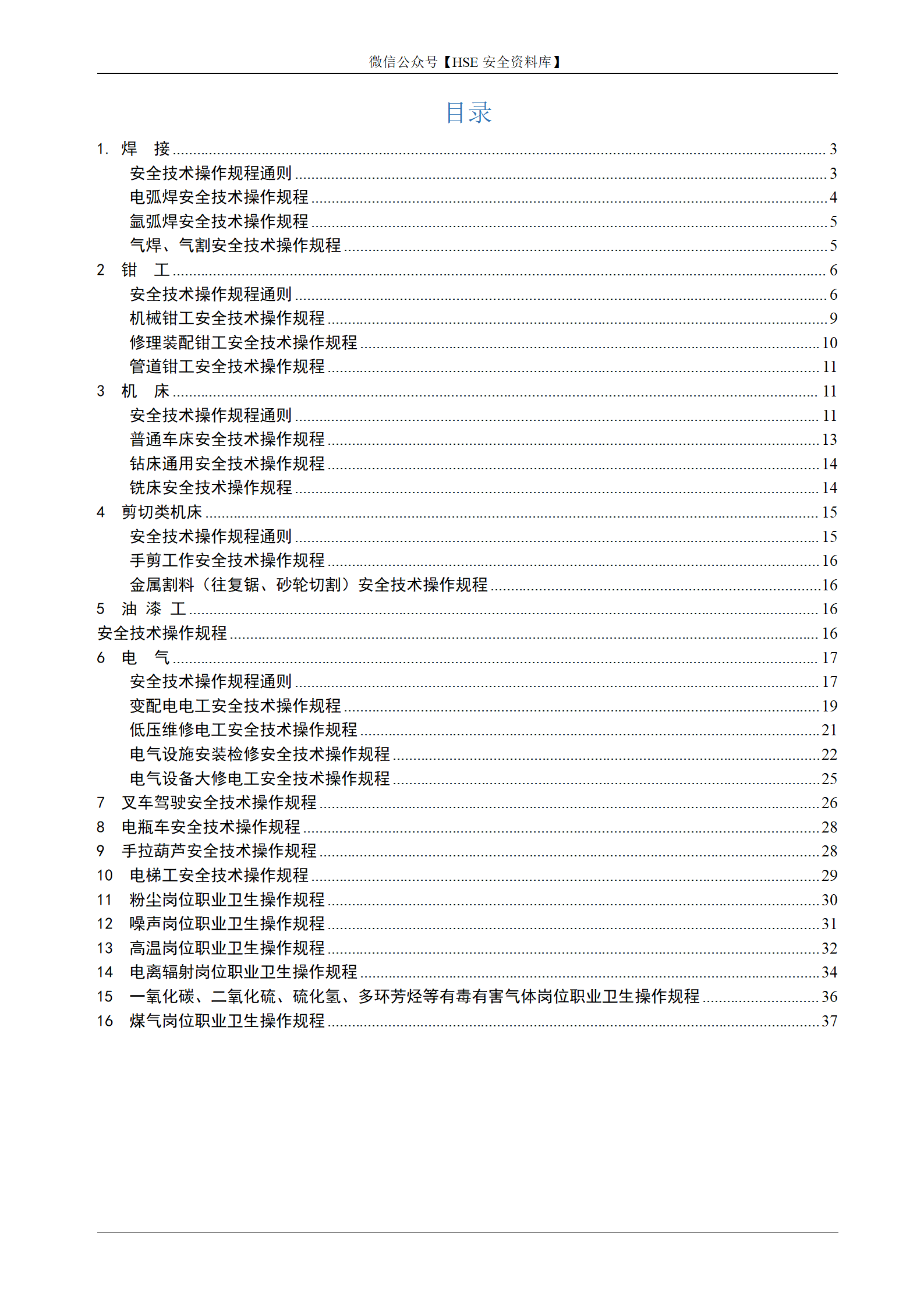 微信公众号【HSE 安全资料库】

目录

1. 焊 接 ........ 3
安全技术操作规程通则 ........ 3
电弧焊安全技术操作规程 ........ 4
氩弧焊安全技术操作规程 ........ 5
气焊、气割安全技术操作规程 ........ 5
2 钳 工 ........ 6
安全技术操作规程通则 ........ 6
机械钳工安全技术操作规程 ........ 9
修理装配钳工安全技术操作规程 ........ 10
管道钳工安全技术操作规程 ........ 11
3 机 床 ........ 11
安全技术操作规程通则 ........ 11
普通车床安全技术操作规程 ........ 13
钻床通用安全技术操作规程 ........ 14
铣床安全技术操作规程 ........ 14
4 剪切类机床 ........ 15
安全技术操作规程通则 ........ 15
手剪工作安全技术操作规程 ........ 16
金属割料（往复锯、砂轮切割）安全技术操作规程 ........ 16
5 油 漆 工 ........ 16
安全技术操作规程 ........ 16
6 电 气 ........ 17
安全技术操作规程通则 ........ 17
变配电电工安全技术操作规程 ........ 19
低压维修电工安全技术操作规程 ........ 21
电气设施安装检修安全技术操作规程 ........ 22
电气设备大修电工安全技术操作规程 ........ 25
7 叉车驾驶安全技术操作规程 ........ 26
8 电瓶车安全技术操作规程 ........ 28
9 手拉葫芦安全技术操作规程 ........ 28
10 电梯工安全技术操作规程 ........ 29
11 粉尘岗位职业卫生操作规程 ........ 30
12 噪声岗位职业卫生操作规程 ........ 31
13 高温岗位职业卫生操作规程 ........ 32
14 电离辐射岗位职业卫生操作规程 ........ 34
15 一氧化碳、二氧化硫、硫化氢、多环芳烃等有毒有害气体岗位职业卫生操作规程 ........ 36
16 煤气岗位职业卫生操作规程 ........ 37